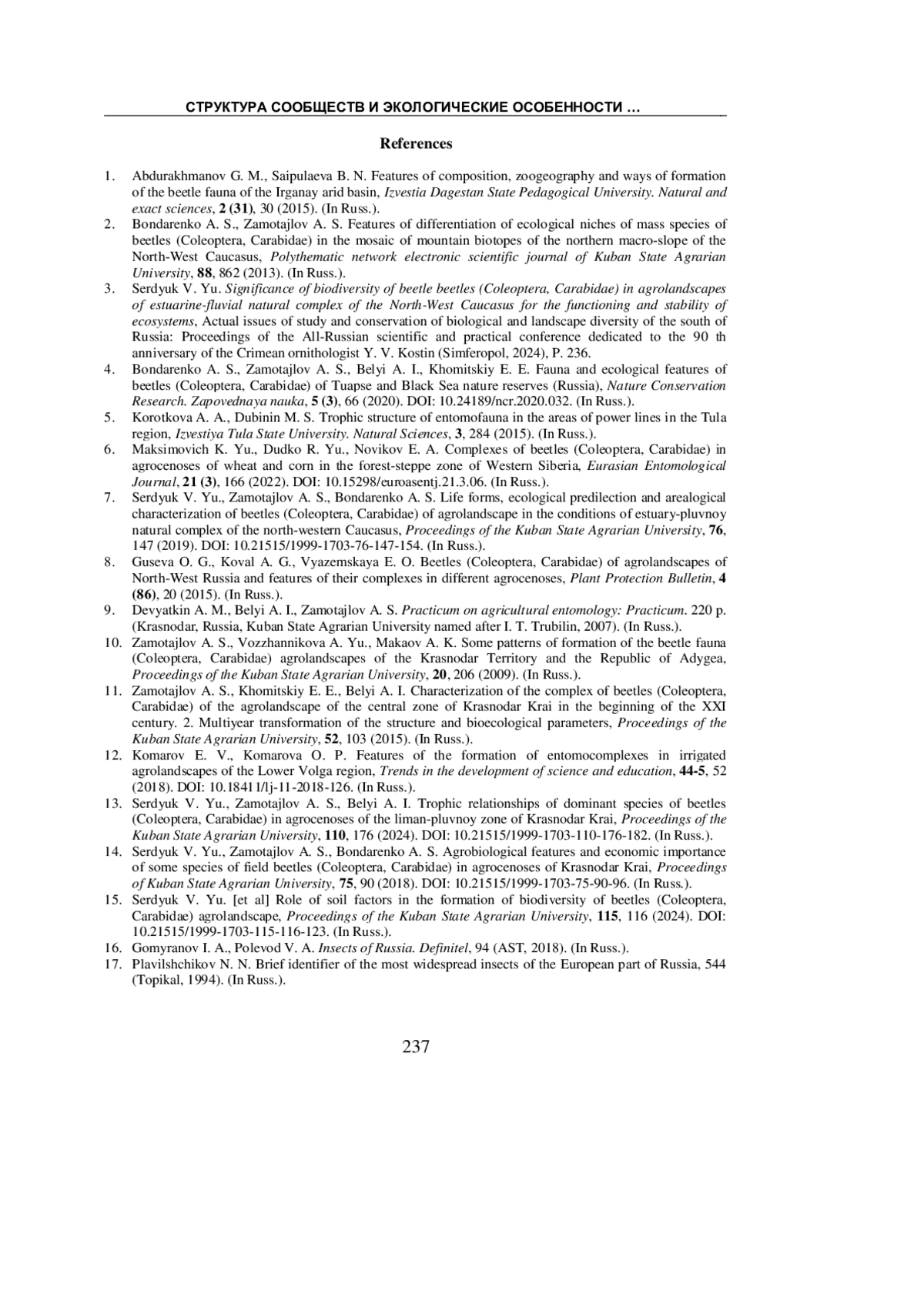 СТРУКТУРА СООБЩЕСТВ И ЭКОЛОГИЧЕСКИЕ ОСОБЕННОСТИ …

References

1. Abdurakhmanov G. M., Saipulaeva B. N. Features of composition, zoogeography and ways of formation of the beetle fauna of the Irganay arid basin, Izvestia Dagestan State Pedagogical University. Natural and exact sciences, 2 (31), 30 (2015). (In Russ.).
2. Bondarenko A. S., Zamotajlov A. S. Features of differentiation of ecological niches of mass species of beetles (Coleoptera, Carabidae) in the mosaic of mountain biotopes of the northern macro-slope of the North-West Caucasus, Polythematic network electronic scientific journal of Kuban State Agrarian University, 88, 862 (2013). (In Russ.).
3. Serdyuk V. Yu. Significance of biodiversity of beetle beetles (Coleoptera, Carabidae) in agrolandscapes of estuarine-fluvial natural complex of the North-West Caucasus for the functioning and stability of ecosystems, Actual issues of study and conservation of biological and landscape diversity of the south of Russia: Proceedings of the All-Russian scientific and practical conference dedicated to the 90 th anniversary of the Crimean ornithologist Y. V. Kostin (Simferopol, 2024), P. 236.
4. Bondarenko A. S., Zamotajlov A. S., Belyi A. I., Khomitskiy E. E. Fauna and ecological features of beetles (Coleoptera, Carabidae) of Tuapse and Black Sea nature reserves (Russia), Nature Conservation Research. Zapovednaya nauka, 5 (3), 66 (2020). DOI: 10.24189/ncr.2020.032. (In Russ.).
5. Korotkova A. A., Dubinin M. S. Trophic structure of entomofauna in the areas of power lines in the Tula region, Izvestiya Tula State University. Natural Sciences, 3, 284 (2015). (In Russ.).
6. Maksimovich K. Yu., Dudko R. Yu., Novikov E. A. Complexes of beetles (Coleoptera, Carabidae) in agrocenoses of wheat and corn in the forest-steppe zone of Western Siberia, Eurasian Entomological Journal, 21 (3), 166 (2022). DOI: 10.15298/euroasentj.21.3.06. (In Russ.).
7. Serdyuk V. Yu., Zamotajlov A. S., Bondarenko A. S. Life forms, ecological predilection and arealogical characterization of beetles (Coleoptera, Carabidae) of agrolandscape in the conditions of estuary-pluvnoy natural complex of the north-western Caucasus, Proceedings of the Kuban State Agrarian University, 76, 147 (2019). DOI: 10.21515/1999-1703-76-147-154. (In Russ.).
8. Guseva O. G., Koval A. G., Vyazemskaya E. O. Beetles (Coleoptera, Carabidae) of agrolandscapes of North-West Russia and features of their complexes in different agrocenoses, Plant Protection Bulletin, 4 (86), 20 (2015). (In Russ.).
9. Devyatkin A. M., Belyi A. I., Zamotajlov A. S. Practicum on agricultural entomology: Practicum. 220 p. (Krasnodar, Russia, Kuban State Agrarian University named after I. T. Trubilin, 2007). (In Russ.).
10. Zamotajlov A. S., Vozzhannikova A. Yu., Makaov A. K. Some patterns of formation of the beetle fauna (Coleoptera, Carabidae) agrolandscapes of the Krasnodar Territory and the Republic of Adygea, Proceedings of the Kuban State Agrarian University, 20, 206 (2009). (In Russ.).
11. Zamotajlov A. S., Khomitskiy E. E., Belyi A. I. Characterization of the complex of beetles (Coleoptera, Carabidae) of the agrolandscape of the central zone of Krasnodar Krai in the beginning of the XXI century. 2. Multiyear transformation of the structure and bioecological parameters, Proceedings of the Kuban State Agrarian University, 52, 103 (2015). (In Russ.).
12. Komarov E. V., Komarova O. P. Features of the formation of entomocomplexes in irrigated agrolandscapes of the Lower Volga region, Trends in the development of science and education, 44-5, 52 (2018). DOI: 10.18411/lj-11-2018-126. (In Russ.).
13. Serdyuk V. Yu., Zamotajlov A. S., Belyi A. I. Trophic relationships of dominant species of beetles (Coleoptera, Carabidae) in agrocenoses of the liman-pluvnoy zone of Krasnodar Krai, Proceedings of the Kuban State Agrarian University, 110, 176 (2024). DOI: 10.21515/1999-1703-110-176-182. (In Russ.).
14. Serdyuk V. Yu., Zamotajlov A. S., Bondarenko A. S. Agrobiological features and economic importance of some species of field beetles (Coleoptera, Carabidae) in agrocenoses of Krasnodar Krai, Proceedings of Kuban State Agrarian University, 75, 90 (2018). DOI: 10.21515/1999-1703-75-90-96. (In Russ.).
15. Serdyuk V. Yu. [et al] Role of soil factors in the formation of biodiversity of beetles (Coleoptera, Carabidae) agrolandscape, Proceedings of the Kuban State Agrarian University, 115, 116 (2024). DOI: 10.21515/1999-1703-115-116-123. (In Russ.).
16. Gomyranov I. A., Polevod V. A. Insects of Russia. Definitel, 94 (AST, 2018). (In Russ.).
17. Plavilshchikov N. N. Brief identifier of the most widespread insects of the European part of Russia, 544 (Topikal, 1994). (In Russ.).

237